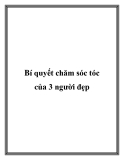 Bí quyết chăm sóc tóc của 3 người đẹp